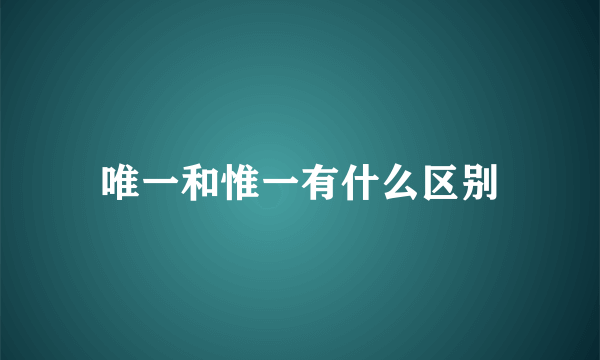 唯一和惟一有什么区别